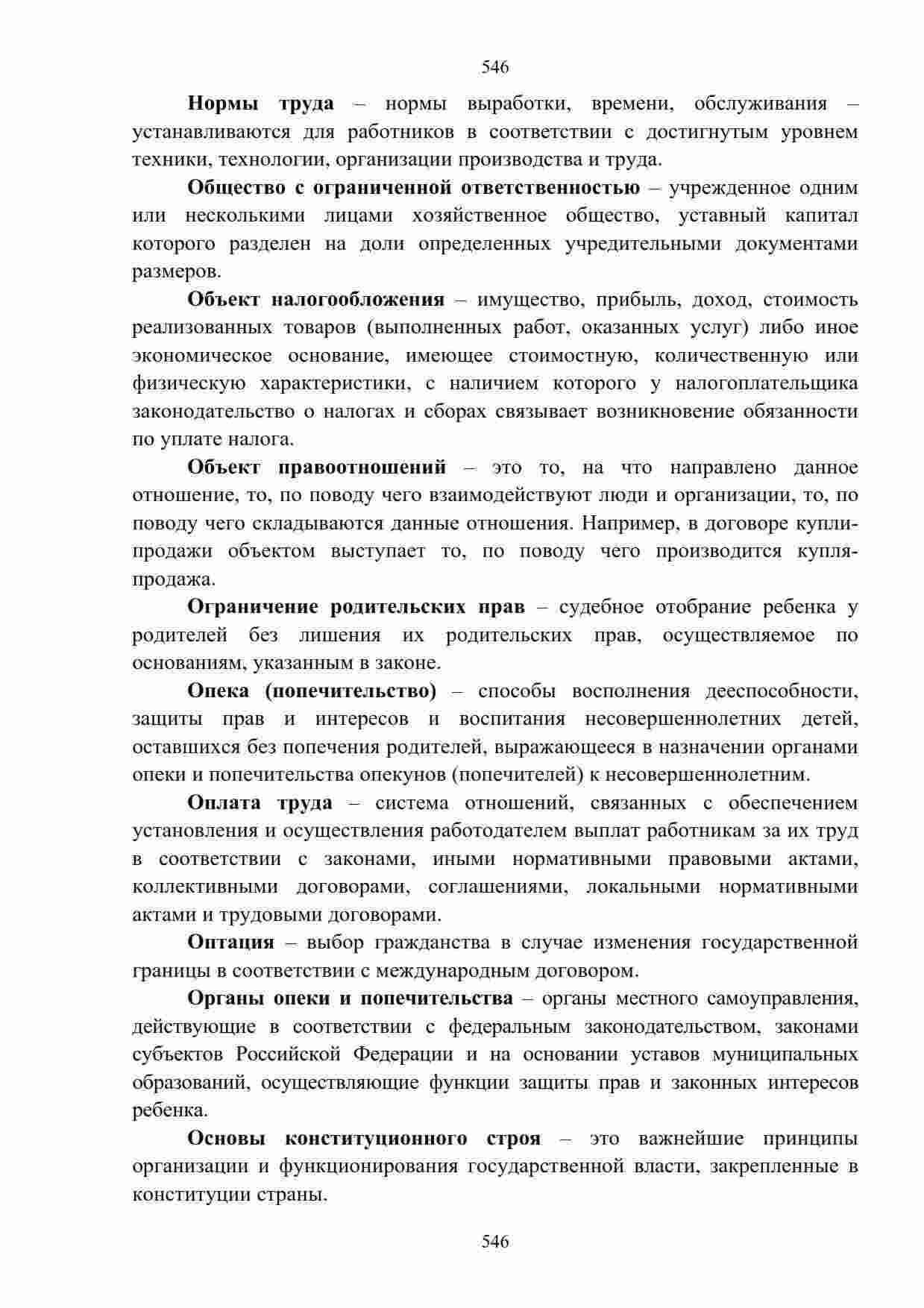 546

Нормы труда – нормы выработки, времени, обслуживания – устанавливаются для работников в соответствии с достигнутым уровнем техники, технологии, организации производства и труда.

Общество с ограниченной ответственностью – учрежденное одним или несколькими лицами хозяйственное общество, уставный капитал которого разделен на доли определенных учредительными документами размеров.

Объект налогообложения – имущество, прибыль, доход, стоимость реализованных товаров (выполненных работ, оказанных услуг) либо иное экономическое основание, имеющее стоимостную, количественную или физическую характеристики, с наличием которого у налогоплательщика законодательство о налогах и сборах связывает возникновение обязанности по уплате налога.

Объект правоотношений – это то, на что направлено данное отношение, то, по поводу чего взаимодействуют люди и организации, то, по поводу чего складываются данные отношения. Например, в договоре купли-продажи объектом выступает то, по поводу чего производится купля-продажа.

Ограничение родительских прав – судебное отобрание ребенка у родителей без лишения их родительских прав, осуществляемое по основаниям, указанным в законе.

Опека (попечительство) – способы восполнения дееспособности, защиты прав и интересов и воспитания несовершеннолетних детей, оставшихся без попечения родителей, выражающееся в назначении органами опеки и попечительства опекунов (попечителей) к несовершеннолетним.

Оплата труда – система отношений, связанных с обеспечением установления и осуществления работодателем выплат работникам за их труд в соответствии с законами, иными нормативными правовыми актами, коллективными договорами, соглашениями, локальными нормативными актами и трудовыми договорами.

Оптация – выбор гражданства в случае изменения государственной границы в соответствии с международным договором.

Органы опеки и попечительства – органы местного самоуправления, действующие в соответствии с федеральным законодательством, законами субъектов Российской Федерации и на основании уставов муниципальных образований, осуществляющие функции защиты прав и законных интересов ребенка.

Основы конституционного строя – это важнейшие принципы организации и функционирования государственной власти, закрепленные в конституции страны.

546